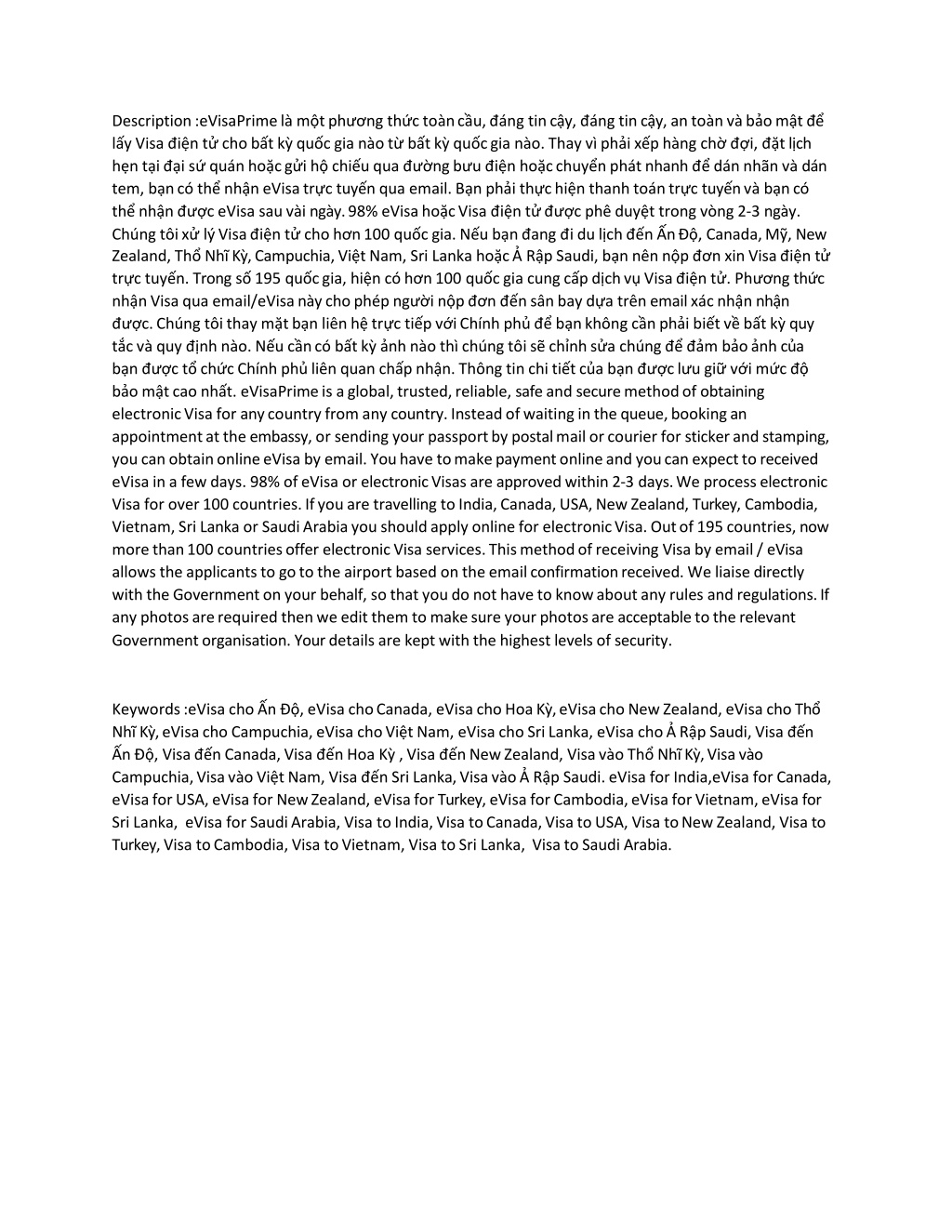 Description :eVisaPrime là một phương thức toàn cầu, đáng tin cậy, đáng tin cậy, an toàn và bảo mật để lấy Visa điện tử cho bất kỳ quốc gia nào từ bất kỳ quốc gia nào. Thay vì phải xếp hàng chờ đợi, đặt lịch hẹn tại đại sứ quán hoặc gửi hộ chiếu qua đường bưu điện hoặc chuyển phát nhanh để dán nhãn và dán tem, bạn có thể nhận eVisa trực tuyến qua email. Bạn phải thực hiện thanh toán trực tuyến và bạn có thể nhận được eVisa sau vài ngày. 98% eVisa hoặc Visa điện tử được phê duyệt trong vòng 2-3 ngày. Chúng tôi xử lý Visa điện tử cho hơn 100 quốc gia. Nếu bạn đang đi du lịch đến Ấn Độ, Canada, Mỹ, New Zealand, Thổ Nhĩ Kỳ, Campuchia, Việt Nam, Sri Lanka hoặc Ả Rập Saudi, bạn nên nộp đơn xin Visa điện tử trực tuyến. Trong số 195 quốc gia, hiện có hơn 100 quốc gia cung cấp dịch vụ Visa điện tử. Phương thức nhận Visa qua email/eVisa này cho phép người nộp đơn đến sân bay dựa trên email xác nhận nhận được. Chúng tôi thay mặt bạn liên hệ trực tiếp với Chính phủ để bạn không cần phải biết về bất kỳ quy tắc và quy định nào. Nếu cần có bất kỳ ảnh nào thì chúng tôi sẽ chỉnh sửa chúng để đảm bảo ảnh của bạn được tổ chức Chính phủ liên quan chấp nhận. Thông tin chi tiết của bạn được lưu giữ với mức độ bảo mật cao nhất. eVisaPrime is a global, trusted, reliable, safe and secure method of obtaining electronic Visa for any country from any country. Instead of waiting in the queue, booking an appointment at the embassy, or sending your passport by postal mail or courier for sticker and stamping, you can obtain online eVisa by email. You have to make payment online and you can expect to received eVisa in a few days. 98% of eVisa or electronic Visas are approved within 2-3 days. We process electronic Visa for over 100 countries. If you are travelling to India, Canada, USA, New Zealand, Turkey, Cambodia, Vietnam, Sri Lanka or Saudi Arabia you should apply online for electronic Visa. Out of 195 countries, now more than 100 countries offer electronic Visa services. This method of receiving Visa by email / eVisa allows the applicants to go to the airport based on the email confirmation received. We liaise directly with the Government on your behalf, so that you do not have to know about any rules and regulations. If any photos are required then we edit them to make sure your photos are acceptable to the relevant Government organisation. Your details are kept with the highest levels of security.

Keywords :eVisa cho Ấn Độ, eVisa cho Canada, eVisa cho Hoa Kỳ, eVisa cho New Zealand, eVisa cho Thổ Nhĩ Kỳ, eVisa cho Campuchia, eVisa cho Việt Nam, eVisa cho Sri Lanka, eVisa cho Ả Rập Saudi, Visa đến Ấn Độ, Visa đến Canada, Visa đến Hoa Kỳ , Visa đến New Zealand, Visa vào Thổ Nhĩ Kỳ, Visa vào Campuchia, Visa vào Việt Nam, Visa đến Sri Lanka, Visa vào Ả Rập Saudi. eVisa for India,eVisa for Canada, eVisa for USA, eVisa for New Zealand, eVisa for Turkey, eVisa for Cambodia, eVisa for Vietnam, eVisa for Sri Lanka, eVisa for Saudi Arabia, Visa to India, Visa to Canada, Visa to USA, Visa to New Zealand, Visa to Turkey, Visa to Cambodia, Visa to Vietnam, Visa to Sri Lanka, Visa to Saudi Arabia.